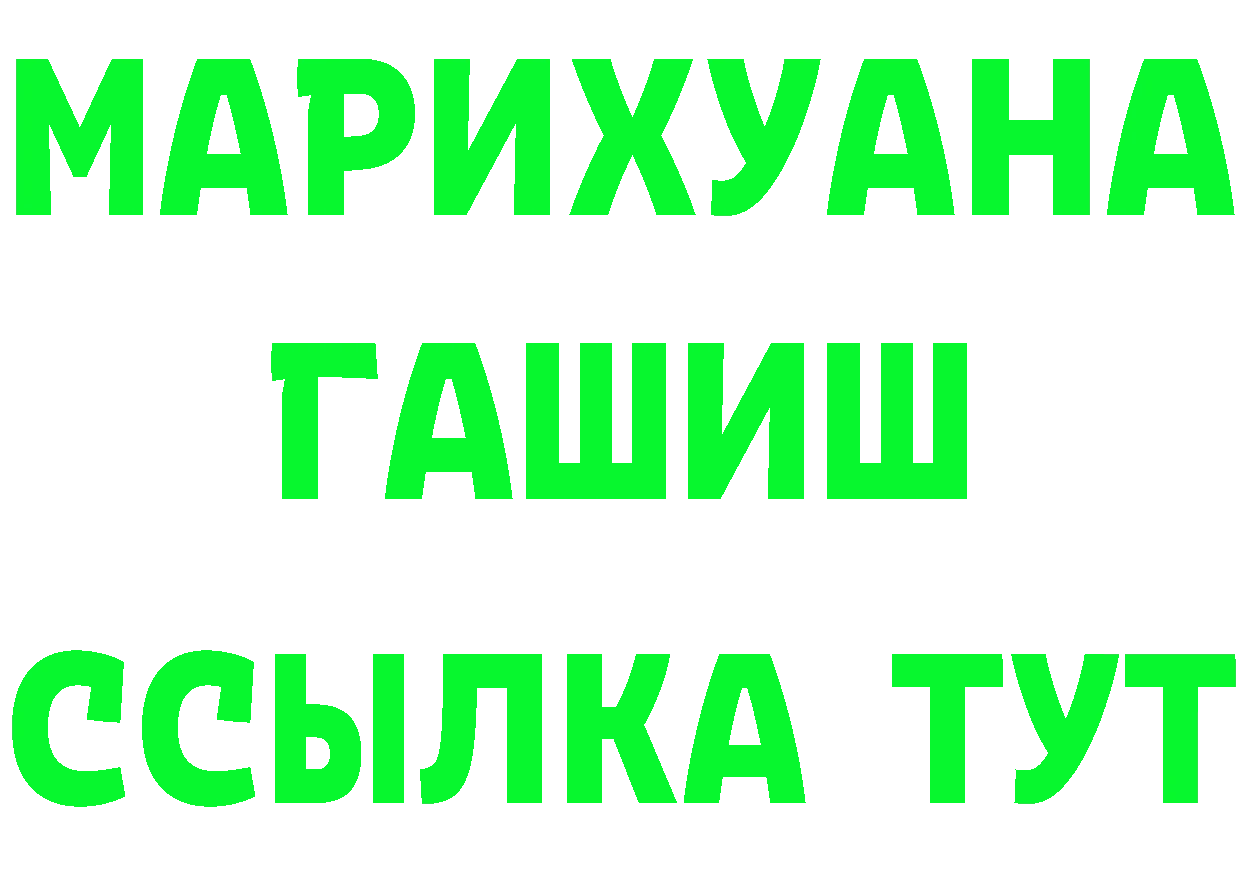 МАРИХУАНА
ГАШИШ
ССЫЛКА ТУТ